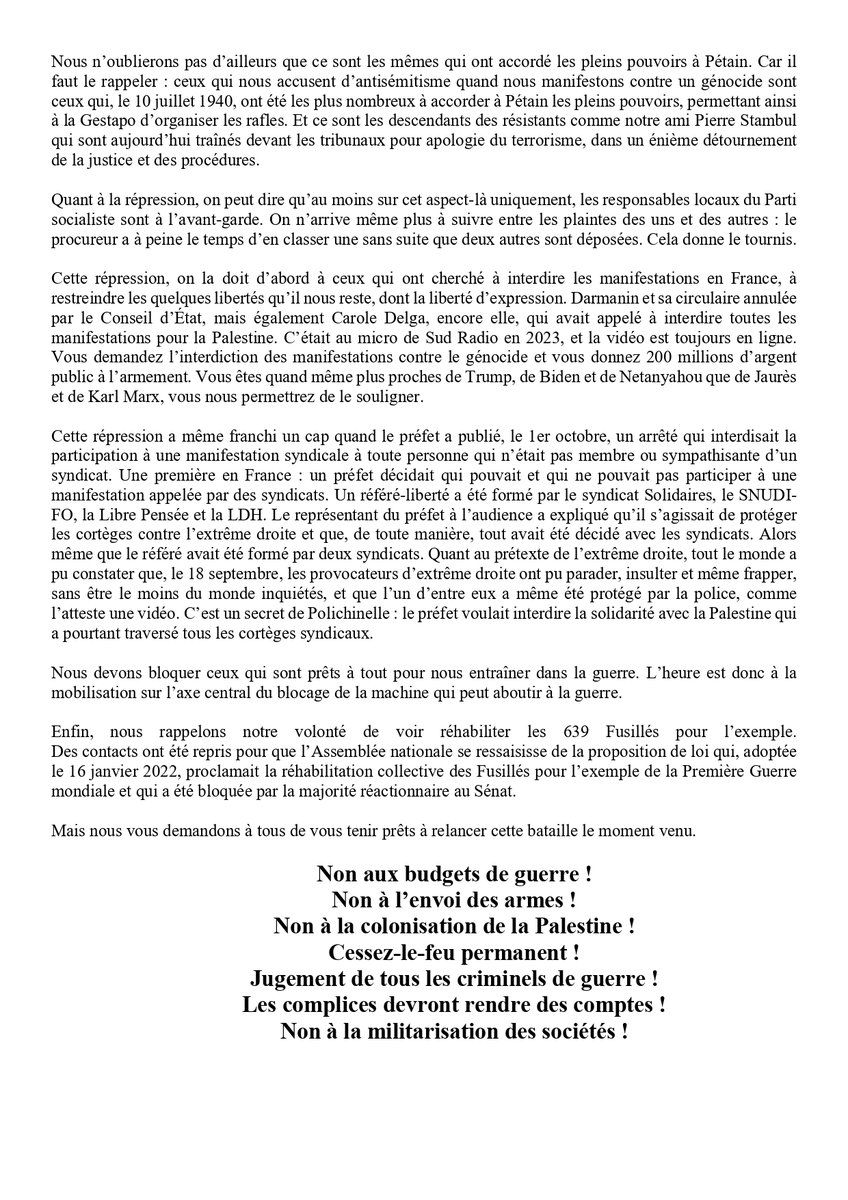 Nous n'oublierons pas d'ailleurs que ce sont les mêmes qui ont accordé les pleins pouvoirs à Pétain. Car il faut le rappeler : ceux qui nous accusent d'antisémitisme quand nous manifestons contre un génocide sont ceux qui, le 10 juillet 1940, ont été les plus nombreux à accorder à Pétain les pleins pouvoirs, permettant ainsi à la Gestapo d'organiser les rafles. Et ce sont les descendants des résistants comme notre ami Pierre Stambul qui sont aujourd'hui traînés devant les tribunaux pour apologie du terrorisme, dans un énième détournement de la justice et des procédures.

Quant à la répression, on peut dire qu'au moins sur cet aspect-là uniquement, les responsables locaux du Parti socialiste sont à l'avant-garde. On n'arrive même plus à suivre entre les plaintes des uns et des autres : le procureur a à peine le temps d'en classer une sans suite que deux autres sont déposées. Cela donne le tournis.

Cette répression, on la doit d'abord à ceux qui ont cherché à interdire les manifestations en France, à restreindre les quelques libertés qu'il nous reste, dont la liberté d'expression. Darmanin et sa circulaire annulée par le Conseil d'État, mais également Carole Delga, encore elle, qui avait appelé à interdire toutes les manifestations pour la Palestine. C'était au micro de Sud Radio en 2023, et la vidéo est toujours en ligne. Vous demandez l'interdiction des manifestations contre le génocide et vous donnez 200 millions d'argent public à l'armement. Vous êtes quand même plus proches de Trump, de Biden et de Netanyahou que de Jaurès et de Karl Marx, vous nous permettrez de le souligner.

Cette répression a même franchi un cap quand le préfet a publié, le 1er octobre, un arrêté qui interdisait la participation à une manifestation syndicale à toute personne qui n'était pas membre ou sympathisante d'un syndicat. Une première en France : un préfet décidait qui pouvait et qui ne pouvait pas participer à une manifestation appelée par des syndicats. Un référé-liberté a été formé par le syndicat Solidaires, le SNUDI-FO, la Libre Pensée et la LDH. Le représentant du préfet à l'audience a expliqué qu'il s'agissait de protéger les cortèges contre l'extrême droite et que, de toute manière, tout avait été décidé avec les syndicats. Alors même que le référé avait été formé par deux syndicats. Quant au prétexte de l'extrême droite, tout le monde a pu constater que, le 18 septembre, les provocateurs d'extrême droite ont pu parader, insulter et même frapper, sans être le moins du monde inquiétés, et que l'un d'entre eux a même été protégé par la police, comme l'atteste une vidéo. C'est un secret de Polichinelle : le préfet voulait interdire la solidarité avec la Palestine qui a pourtant traversé tous les cortèges syndicaux.

Nous devons bloquer ceux qui sont prêts à tout pour nous entraîner dans la guerre. L'heure est donc à la mobilisation sur l'axe central du blocage de la machine qui peut aboutir à la guerre.

Enfin, nous rappelons notre volonté de voir réhabiliter les 639 Fusillés pour l'exemple. Des contacts ont été repris pour que l'Assemblée nationale se ressaisisse de la proposition de loi qui, adoptée le 16 janvier 2022, proclamait la réhabilitation collective des Fusillés pour l'exemple de la Première Guerre mondiale et qui a été bloquée par la majorité réactionnaire au Sénat.

Mais nous vous demandons à tous de vous tenir prêts à relancer cette bataille le moment venu.

Non aux budgets de guerre !
Non à l'envoi des armes !
Non à la colonisation de la Palestine !
Cessez-le-feu permanent !
Jugement de tous les criminels de guerre !
Les complices devront rendre des comptes !
Non à la militarisation des sociétés !